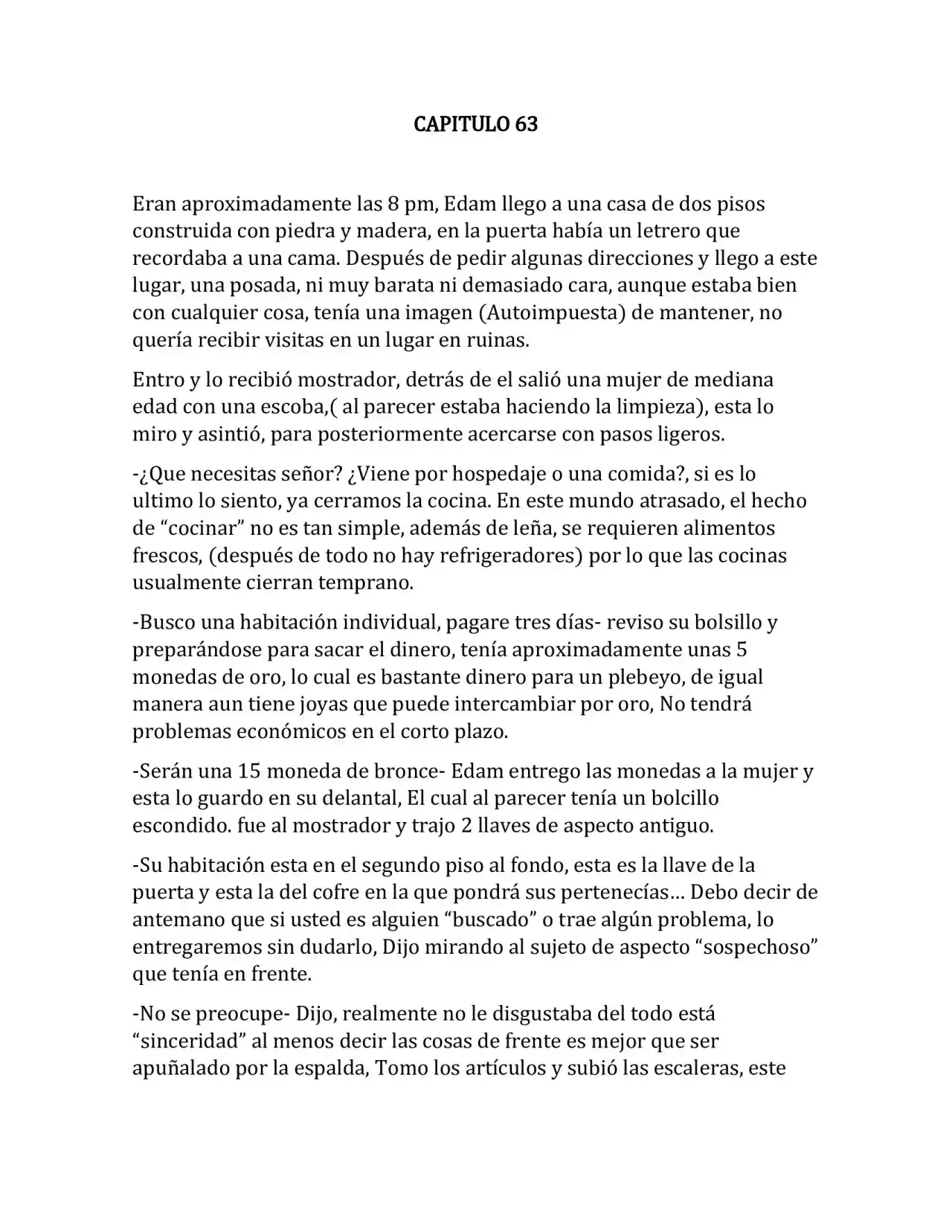 CAPITULO 63

Eran aproximadamente las 8 pm, Edam llego a una casa de dos pisos construida con piedra y madera, en la puerta había un letrero que recordaba a una cama. Después de pedir algunas direcciones y llego a este lugar, una posada, ni muy barata ni demasiado cara, aunque estaba bien con cualquier cosa, tenía una imagen (Autoimpuesta) de mantener, no quería recibir visitas en un lugar en ruinas.

Entro y lo recibió mostrador, detrás de el salió una mujer de mediana edad con una escoba,( al parecer estaba haciendo la limpieza), esta lo miro y asintió, para posteriormente acercarse con pasos ligeros.

-¿Que necesitas señor? ¿Viene por hospedaje o una comida?, si es lo ultimo lo siento, ya cerramos la cocina. En este mundo atrasado, el hecho de "cocinar" no es tan simple, además de leña, se requieren alimentos frescos, (después de todo no hay refrigeradores) por lo que las cocinas usualmente cierran temprano.

-Busco una habitación individual, pagare tres días- reviso su bolsillo y preparándose para sacar el dinero, tenía aproximadamente unas 5 monedas de oro, lo cual es bastante dinero para un plebeyo, de igual manera aun tiene joyas que puede intercambiar por oro, No tendrá problemas económicos en el corto plazo.

-Serán una 15 moneda de bronce- Edam entrego las monedas a la mujer y esta lo guardo en su delantal, El cual al parecer tenía un bolcillo escondido. fue al mostrador y trajo 2 llaves de aspecto antiguo.

-Su habitación esta en el segundo piso al fondo, esta es la llave de la puerta y esta la del cofre en la que pondrá sus pertenecías… Debo decir de antemano que si usted es alguien "buscado" o trae algún problema, lo entregaremos sin dudarlo, Dijo mirando al sujeto de aspecto "sospechoso" que tenía en frente.

-No se preocupe- Dijo, realmente no le disgustaba del todo está "sinceridad" al menos decir las cosas de frente es mejor que ser apuñalado por la espalda, Tomo los artículos y subió las escaleras, este